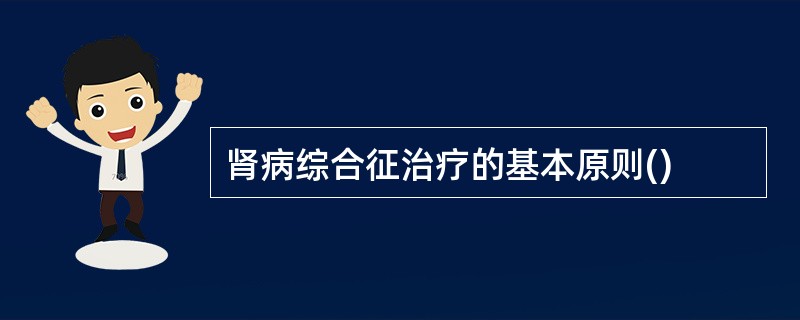 肾病综合征治疗的基本原则()